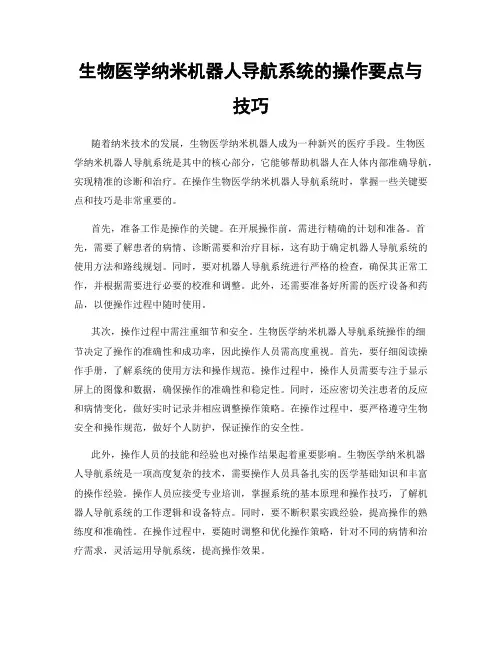 生物医学纳米机器人导航系统的操作要点与技巧

随着纳米技术的发展，生物医学纳米机器人成为一种新兴的医疗手段。生物医学纳米机器人导航系统是其中的核心部分，它能够帮助机器人在人体内部准确导航，实现精准的诊断和治疗。在操作生物医学纳米机器人导航系统时，掌握一些关键要点和技巧是非常重要的。

首先，准备工作是操作的关键。在开展操作前，需进行精确的计划和准备。首先，需要了解患者的病情、诊断需要和治疗目标，这有助于确定机器人导航系统的使用方法和路线规划。同时，要对机器人导航系统进行严格的检查，确保其正常工作，并根据需要进行必要的校准和调整。此外，还需要准备好所需的医疗设备和药品，以便操作过程中随时使用。

其次，操作过程中需注重细节和安全。生物医学纳米机器人导航系统操作的细节决定了操作的准确性和成功率，因此操作人员需高度重视。首先，要仔细阅读操作手册，了解系统的使用方法和操作规范。操作过程中，操作人员需要专注于显示屏上的图像和数据，确保操作的准确性和稳定性。同时，还应密切关注患者的反应和病情变化，做好实时记录并相应调整操作策略。在操作过程中，要严格遵守生物安全和操作规范，做好个人防护，保证操作的安全性。

此外，操作人员的技能和经验也对操作结果起着重要影响。生物医学纳米机器人导航系统是一项高度复杂的技术，需要操作人员具备扎实的医学基础知识和丰富的操作经验。操作人员应接受专业培训，掌握系统的基本原理和操作技巧，了解机器人导航系统的工作逻辑和设备特点。同时，要不断积累实践经验，提高操作的熟练度和准确性。在操作过程中，要随时调整和优化操作策略，针对不同的病情和治疗需求，灵活运用导航系统，提高操作效果。